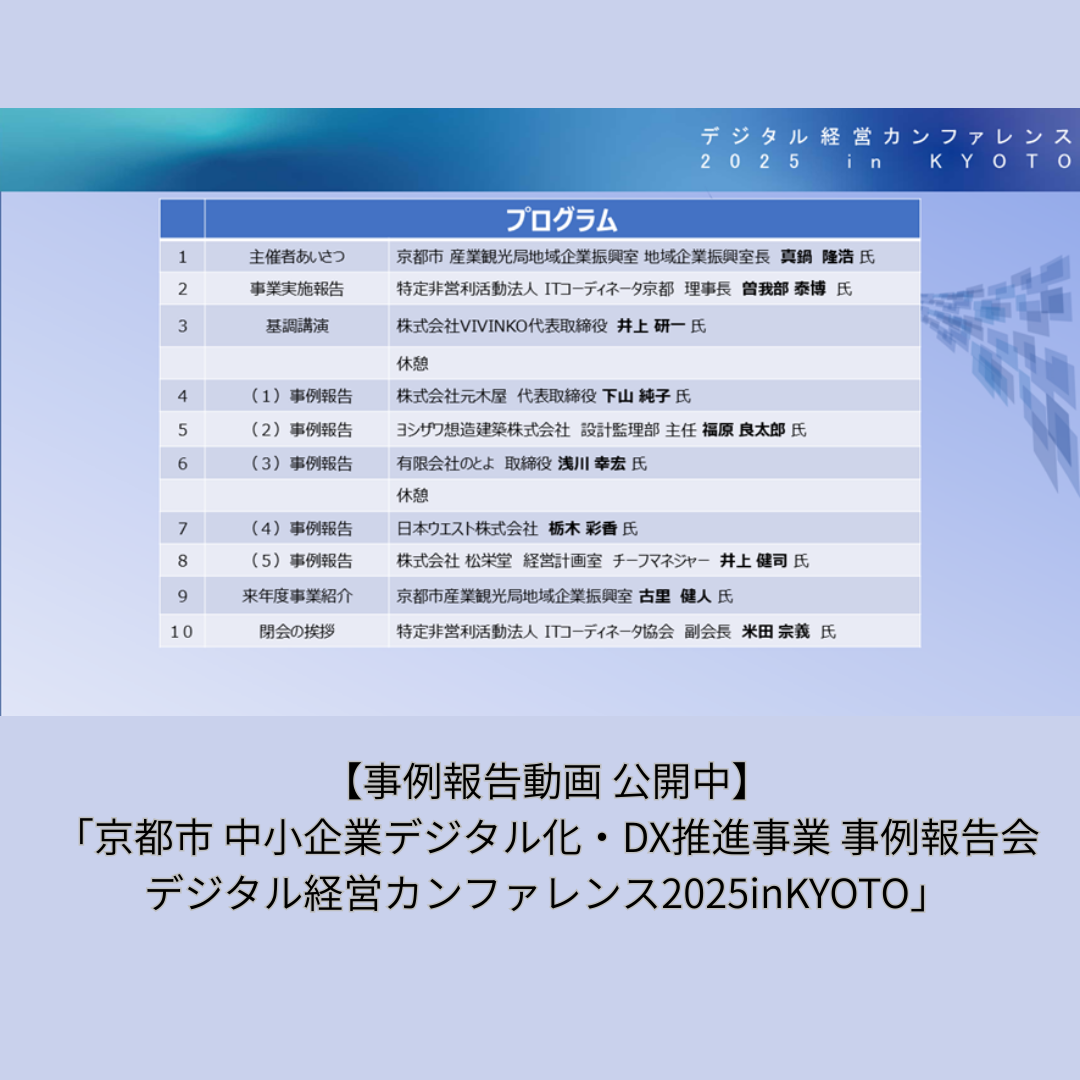 デジタル経営カンファレンス
2025 in KYOTO

|  | プログラム |  |
|---|---|---|
| 1 | 主催者あいさつ | 京都市 産業観光局地域企業振興室 地域企業振興室長 真鍋 隆浩 氏 |
| 2 | 事業実施報告 | 特定非営利活動法人 ITコーディネータ京都 理事長 曽我部 泰博 氏 |
| 3 | 基調講演 | 株式会社VIVINKO代表取締役 井上 研一 氏 |
|  |  | 休憩 |
| 4 | （1）事例報告 | 株式会社元木屋 代表取締役 下山 純子 氏 |
| 5 | （2）事例報告 | ヨシザワ想造建築株式会社 設計監理部 主任 福原 良太郎 氏 |
| 6 | （3）事例報告 | 有限会社のとよ 取締役 浅川 幸宏 氏 |
|  |  | 休憩 |
| 7 | （4）事例報告 | 日本ウエスト株式会社 栃木 彩香 氏 |
| 8 | （5）事例報告 | 株式会社 松栄堂 経営計画室 チーフマネジャー 井上 健司 氏 |
| 9 | 来年度事業紹介 | 京都市産業観光局地域企業振興室 古里 健人 氏 |
| 10 | 閉会の挨拶 | 特定非営利活動法人 ITコーディネータ協会 副会長 米田 宗義 氏 |

【事例報告動画 公開中】
「京都市 中小企業デジタル化・DX推進事業 事例報告会
デジタル経営カンファレンス2025inKYOTO」